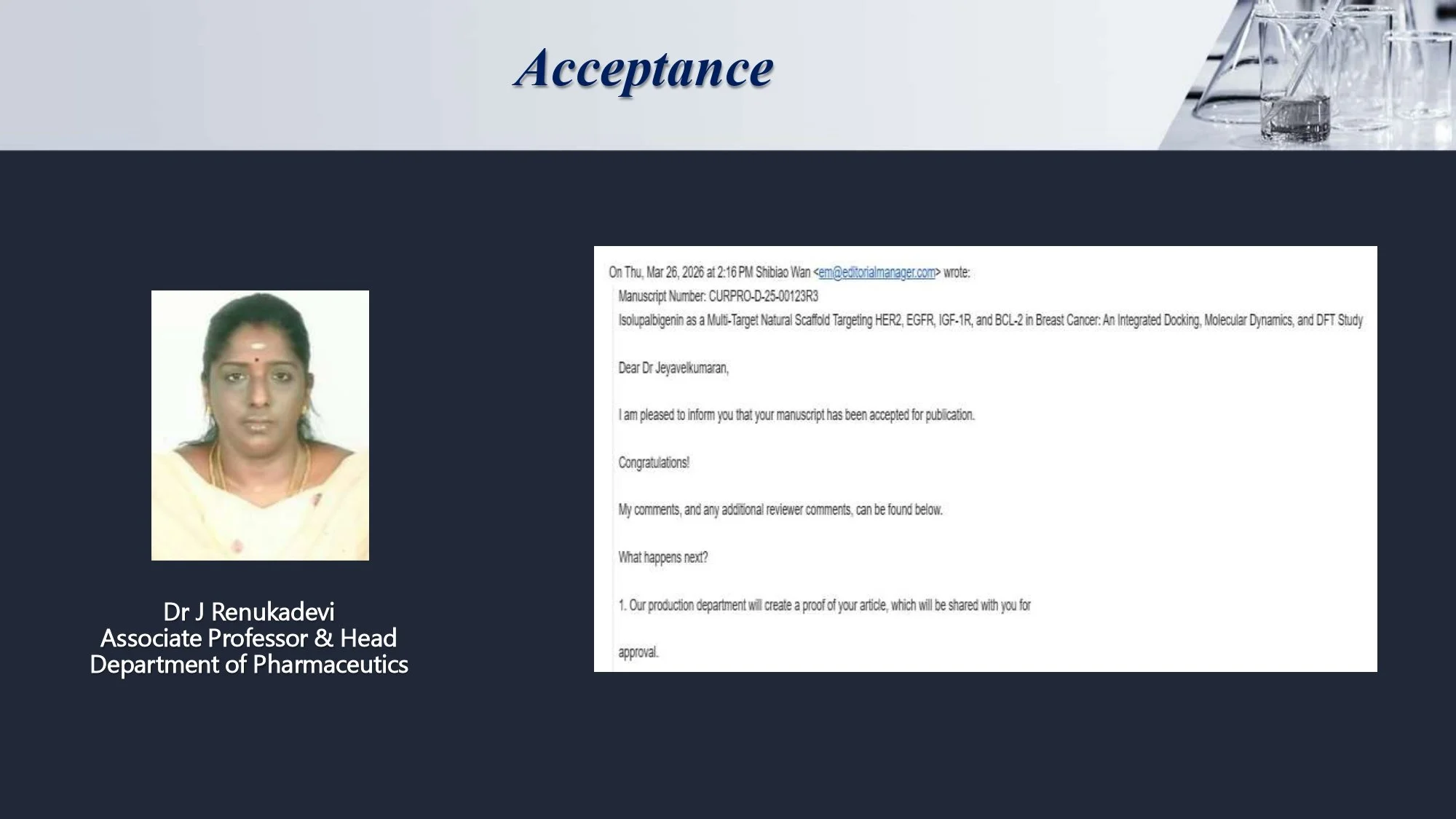 Acceptance

Dr J Renukadevi
Associate Professor & Head
Department of Pharmaceutics

On Thu, Mar 26, 2026 at 2:16 PM Shibiao Wan <em@editorialmanager.com> wrote:

Manuscript Number: CURPRO-D-25-00123R3

Isolupalbigenin as a Multi-Target Natural Scaffold Targeting HER2, EGFR, IGF-1R, and BCL-2 in Breast Cancer: An Integrated Docking, Molecular Dynamics, and DFT Study

Dear Dr Jeyavelkumaran,

I am pleased to inform you that your manuscript has been accepted for publication.

Congratulations!

My comments, and any additional reviewer comments, can be found below.

What happens next?

1. Our production department will create a proof of your article, which will be shared with you for

approval.